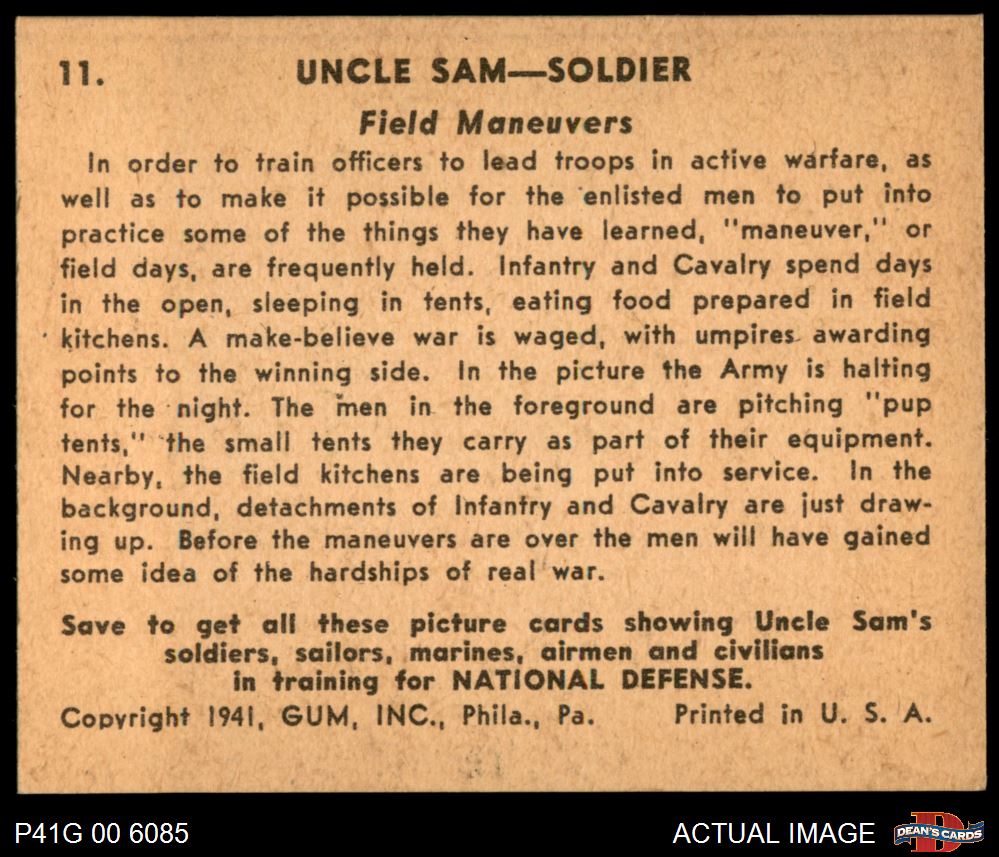 11. UNCLE SAM—SOLDIER

Field Maneuvers

In order to train officers to lead troops in active warfare, as well as to make it possible for the enlisted men to put into practice some of the things they have learned, "maneuver," or field days, are frequently held. Infantry and Cavalry spend days in the open, sleeping in tents, eating food prepared in field kitchens. A make-believe war is waged, with umpires awarding points to the winning side. In the picture the Army is halting for the night. The men in the foreground are pitching "pup tents," the small tents they carry as part of their equipment. Nearby, the field kitchens are being put into service. In the background, detachments of Infantry and Cavalry are just drawing up. Before the maneuvers are over the men will have gained some idea of the hardships of real war.

Save to get all these picture cards showing Uncle Sam's soldiers, sailors, marines, airmen and civilians in training for NATIONAL DEFENSE.

Copyright 1941, GUM, INC., Phila., Pa. Printed in U. S. A.

P41G 00 6085

ACTUAL IMAGE

DEAN'S CARDS